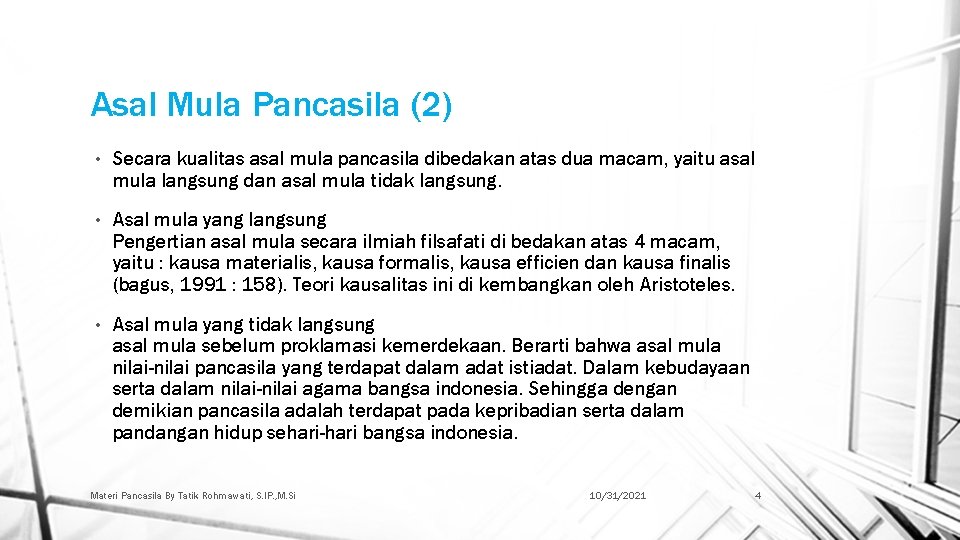 Asal Mula Pancasila (2)

• Secara kualitas asal mula pancasila dibedakan atas dua macam, yaitu asal mula langsung dan asal mula tidak langsung.

• Asal mula yang langsung
Pengertian asal mula secara ilmiah filsafati di bedakan atas 4 macam, yaitu : kausa materialis, kausa formalis, kausa efficien dan kausa finalis (bagus, 1991 : 158). Teori kausalitas ini di kembangkan oleh Aristoteles.

• Asal mula yang tidak langsung
asal mula sebelum proklamasi kemerdekaan. Berarti bahwa asal mula nilai-nilai pancasila yang terdapat dalam adat istiadat. Dalam kebudayaan serta dalam nilai-nilai agama bangsa indonesia. Sehingga dengan demikian pancasila adalah terdapat pada kepribadian serta dalam pandangan hidup sehari-hari bangsa indonesia.

Materi Pancasila By Tatik Rohmawati, S.IP.,M.Si

10/31/2021

4